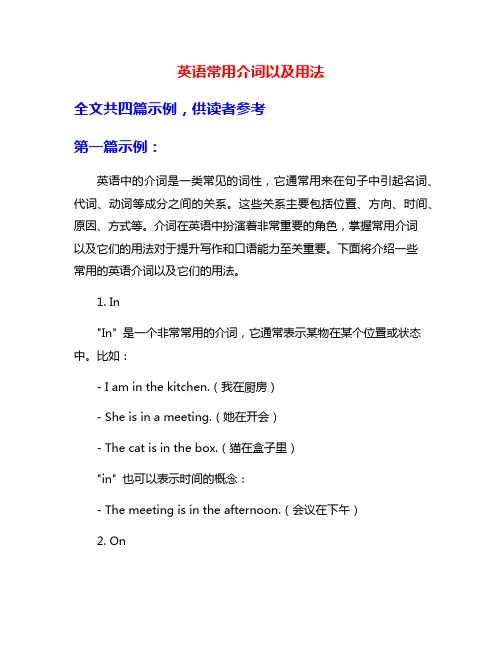 英语常用介词以及用法

全文共四篇示例，供读者参考

第一篇示例：

英语中的介词是一类常见的词性，它通常用来在句子中引起名词、代词、动词等成分之间的关系。这些关系主要包括位置、方向、时间、原因、方式等。介词在英语中扮演着非常重要的角色，掌握常用介词以及它们的用法对于提升写作和口语能力至关重要。下面将介绍一些常用的英语介词以及它们的用法。

1. In

"In" 是一个非常常用的介词，它通常表示某物在某个位置或状态中。比如：

- I am in the kitchen.（我在厨房）

- She is in a meeting.（她在开会）

- The cat is in the box.（猫在盒子里）

"in" 也可以表示时间的概念：

- The meeting is in the afternoon.（会议在下午）

2. On